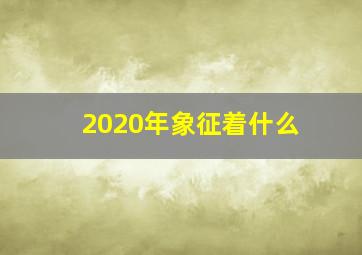 2020年象征着什么